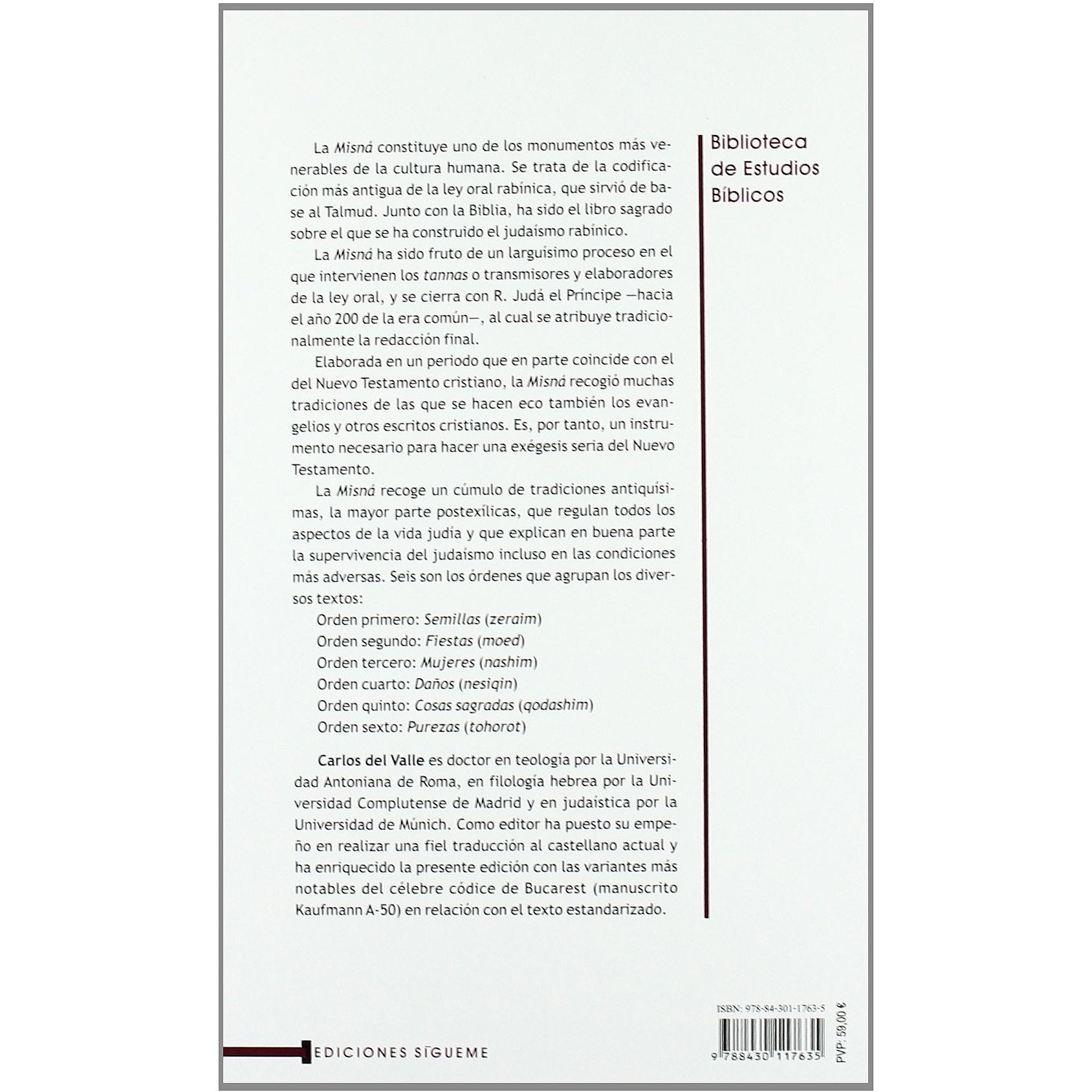 La Misná constituye uno de los monumentos más venerables de la cultura humana. Se trata de la codificación más antigua de la ley oral rabínica, que sirvió de base al Talmud. Junto con la Biblia, ha sido el libro sagrado sobre el que se ha construido el judaísmo rabínico.

La Misná ha sido fruto de un larguísimo proceso en el que intervienen los tannas o transmisores y elaboradores de la ley oral, y se cierra con R. Judá el Príncipe —hacia el año 200 de la era común—, al cual se atribuye tradicionalmente la redacción final.

Elaborada en un periodo que en parte coincide con el del Nuevo Testamento cristiano, la Misná recogió muchas tradiciones de las que se hacen eco también los evangelios y otros escritos cristianos. Es, por tanto, un instrumento necesario para hacer una exégesis seria del Nuevo Testamento.

La Misná recoge un cúmulo de tradiciones antiquísimas, la mayor parte postexílicas, que regulan todos los aspectos de la vida judía y que explican en buena parte la supervivencia del judaísmo incluso en las condiciones más adversas. Seis son los órdenes que agrupan los diversos textos:

Orden primero: Semillas (zeraim)
Orden segundo: Fiestas (moed)
Orden tercero: Mujeres (nashim)
Orden cuarto: Daños (nesiqin)
Orden quinto: Cosas sagradas (qodashim)
Orden sexto: Purezas (tohorot)

Carlos del Valle es doctor en teología por la Universidad Antoniana de Roma, en filología hebrea por la Universidad Complutense de Madrid y en judaística por la Universidad de Múnich. Como editor ha puesto su empeño en realizar una fiel traducción al castellano actual y ha enriquecido la presente edición con las variantes más notables del célebre códice de Bucarest (manuscrito Kaufmann A-50) en relación con el texto estandarizado.

Biblioteca
de Estudios
Bíblicos

EDICIONES SÍGUEME

ISBN: 978-84-301-1763-5
9 788430 117635
PVP: 59,00 €